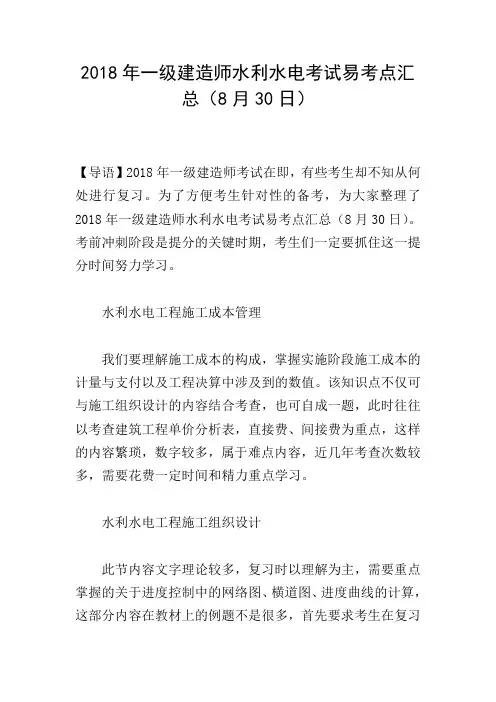 2018 年一级建造师水利水电考试易考点汇总（8 月 30 日）

【导语】2018 年一级建造师考试在即，有些考生却不知从何处进行复习。为了方便考生针对性的备考，为大家整理了 2018 年一级建造师水利水电考试易考点汇总（8 月 30 日）。考前冲刺阶段是提分的关键时期，考生们一定要抓住这一提分时间努力学习。

水利水电工程施工成本管理

我们要理解施工成本的构成，掌握实施阶段施工成本的计量与支付以及工程决算中涉及到的数值。该知识点不仅可与施工组织设计的内容结合考查，也可自成一题，此时往往以考查建筑工程单价分析表，直接费、间接费为重点，这样的内容繁琐，数字较多，属于难点内容，近几年考查次数较多，需要花费一定时间和精力重点学习。

水利水电工程施工组织设计

此节内容文字理论较多，复习时以理解为主，需要重点掌握的关于进度控制中的网络图、横道图、进度曲线的计算，这部分内容在教材上的例题不是很多，首先要求考生在复习